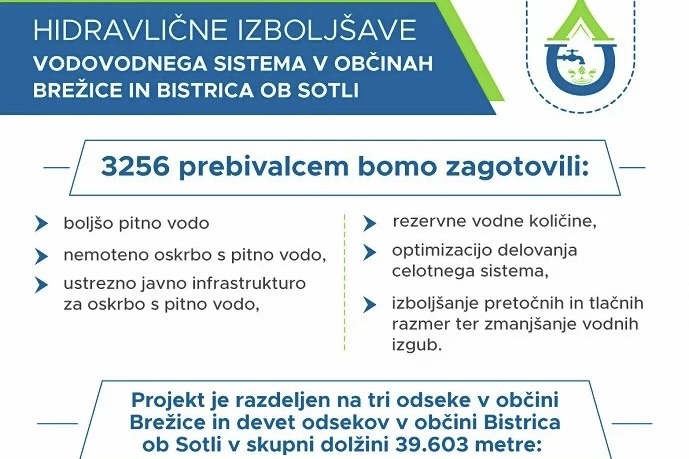 HIDRAVLIČNE IZBOLJŠAVE
VODOVODNEGA SISTEMA V OBČINAH
BREŽICE IN BISTRICA OB SOTLI

3256 prebivalcem bomo zagotovili:

boljšo pitno vodo

nemoteno oskrbo s pitno vodo,

ustrezno javno infrastrukturo za oskrbo s pitno vodo,

rezervne vodne količine,

optimizacijo delovanja celotnega sistema,

izboljšanje pretočnih in tlačnih razmer ter zmanjšanje vodnih izgub.

Projekt je razdeljen na tri odseke v občini Brežice in devet odsekov v občini Bistrica ob Sotli v skupni dolžini 39.603 metre: